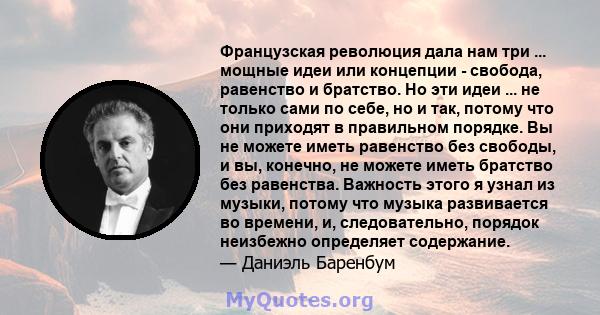 Французская революция дала нам три ... мощные идеи или концепции - свобода, равенство и братство. Но эти идеи ... не только сами по себе, но и так, потому что они приходят в правильном порядке. Вы не можете иметь равенство без свободы, и вы, конечно, не можете иметь братство без равенства. Важность этого я узнал из музыки, потому что музыка развивается во времени, и, следовательно, порядок неизбежно определяет содержание.
— Даниэль Баренбум

MyQuotes.org